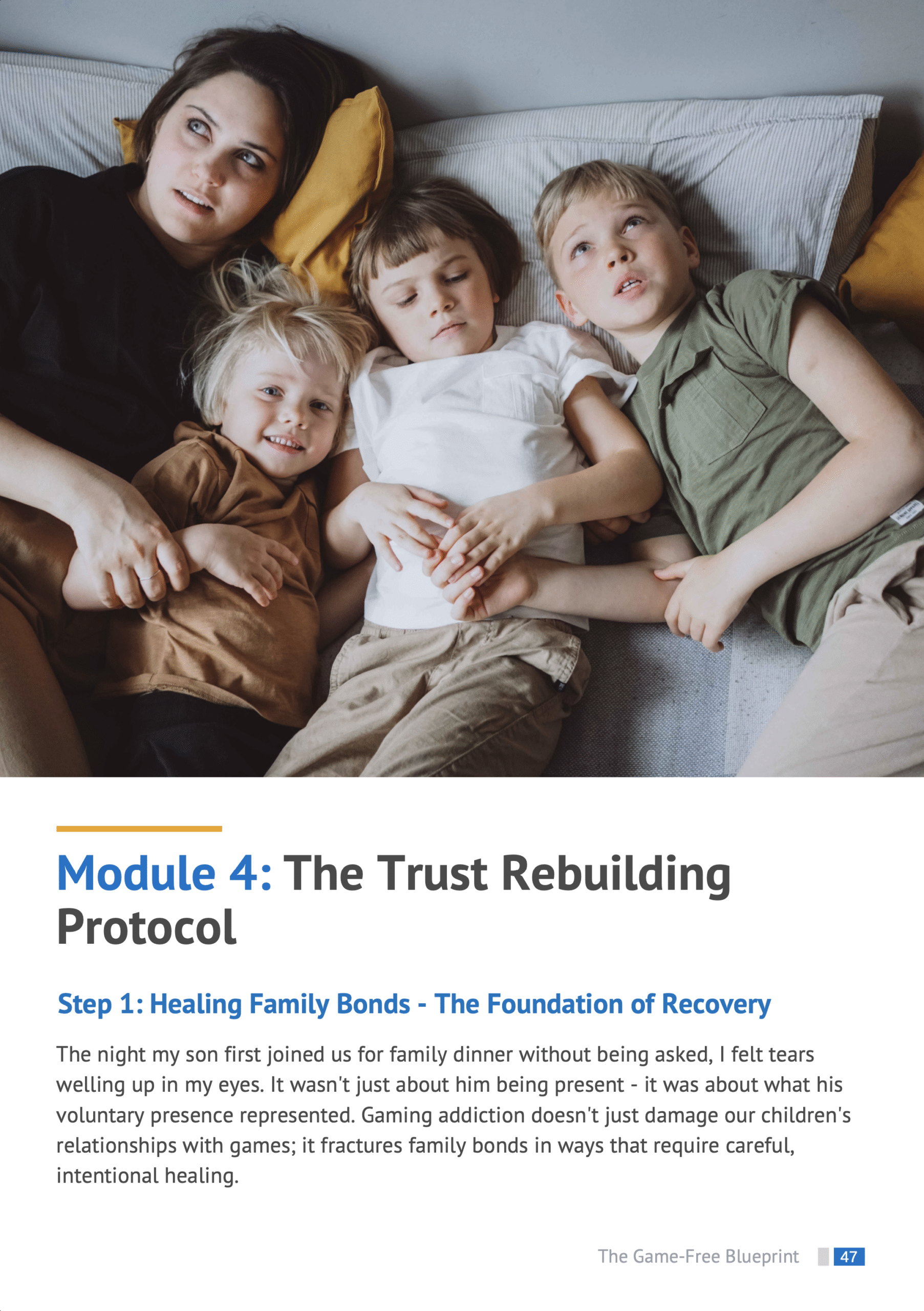 Module 4: The Trust Rebuilding Protocol

Step 1: Healing Family Bonds - The Foundation of Recovery

The night my son first joined us for family dinner without being asked, I felt tears welling up in my eyes. It wasn't just about him being present - it was about what his voluntary presence represented. Gaming addiction doesn't just damage our children's relationships with games; it fractures family bonds in ways that require careful, intentional healing.

The Game-Free Blueprint 47